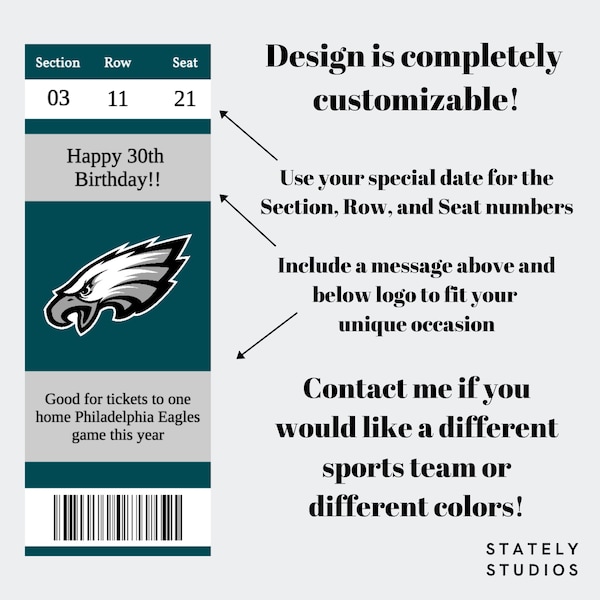 Section Row Seat
03 11 21

Happy 30th Birthday!!

Good for tickets to one home Philadelphia Eagles game this year

Design is completely customizable!

Use your special date for the Section, Row, and Seat numbers

Include a message above and below logo to fit your unique occasion

Contact me if you would like a different sports team or different colors!

STATELY
STUDIOS